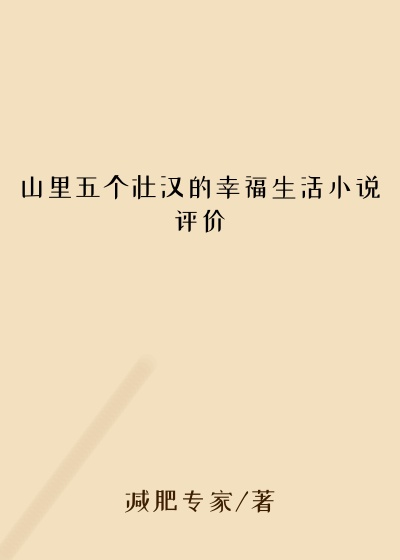 山里五个壮汉的幸福生活小说评价

减肥专家/著